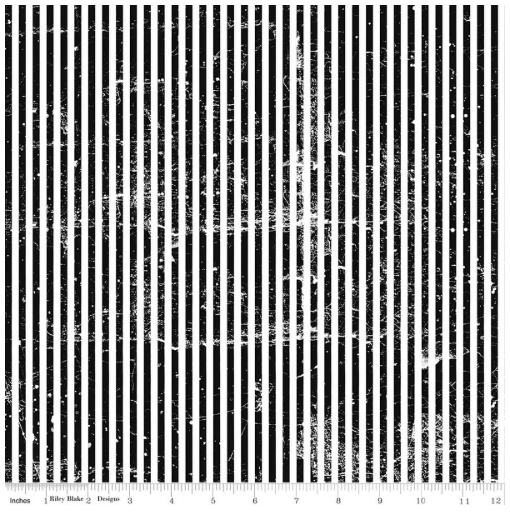 Inches 1 Riley Blake 2 Designs 3 4 5 6 7 8 9 10 11 12